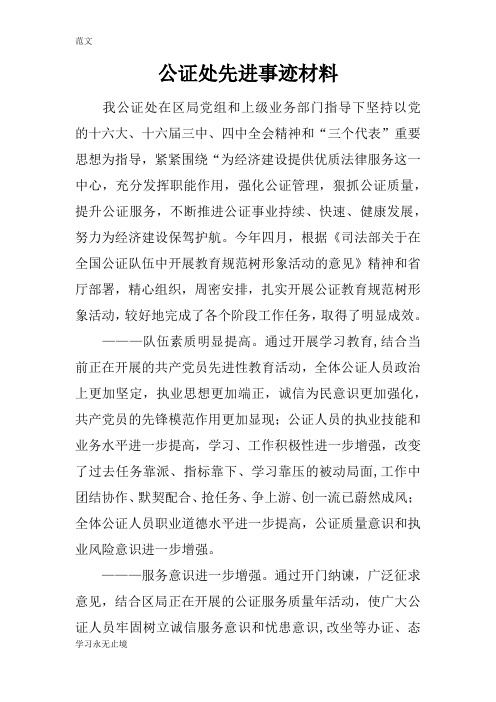 范文

公证处先进事迹材料

我公证处在区局党组和上级业务部门指导下坚持以党的十六大、十六届三中、四中全会精神和“三个代表”重要思想为指导，紧紧围绕“为经济建设提供优质法律服务这一中心，充分发挥职能作用，强化公证管理，狠抓公证质量，提升公证服务，不断推进公证事业持续、快速、健康发展，努力为经济建设保驾护航。今年四月，根据《司法部关于在全国公证队伍中开展教育规范树形象活动的意见》精神和省厅部署，精心组织，周密安排，扎实开展公证教育规范树形象活动，较好地完成了各个阶段工作任务，取得了明显成效。

———队伍素质明显提高。通过开展学习教育，结合当前正在开展的共产党员先进性教育活动，全体公证人员政治上更加坚定，执业思想更加端正，诚信为民意识更加强化，共产党员的先锋模范作用更加显现；公证人员的执业技能和业务水平进一步提高，学习、工作积极性进一步增强，改变了过去任务靠派、指标靠下、学习靠压的被动局面，工作中团结协作、默契配合、抢任务、争上游、创一流已蔚然成风；全体公证人员职业道德水平进一步提高，公证质量意识和执业风险意识进一步增强。

———服务意识进一步增强。通过开门纳谏，广泛征求意见，结合区局正在开展的公证服务质量年活动，使广大公证人员牢固树立诚信服务意识和忧患意识，改坐等办证、态

学习永无止境